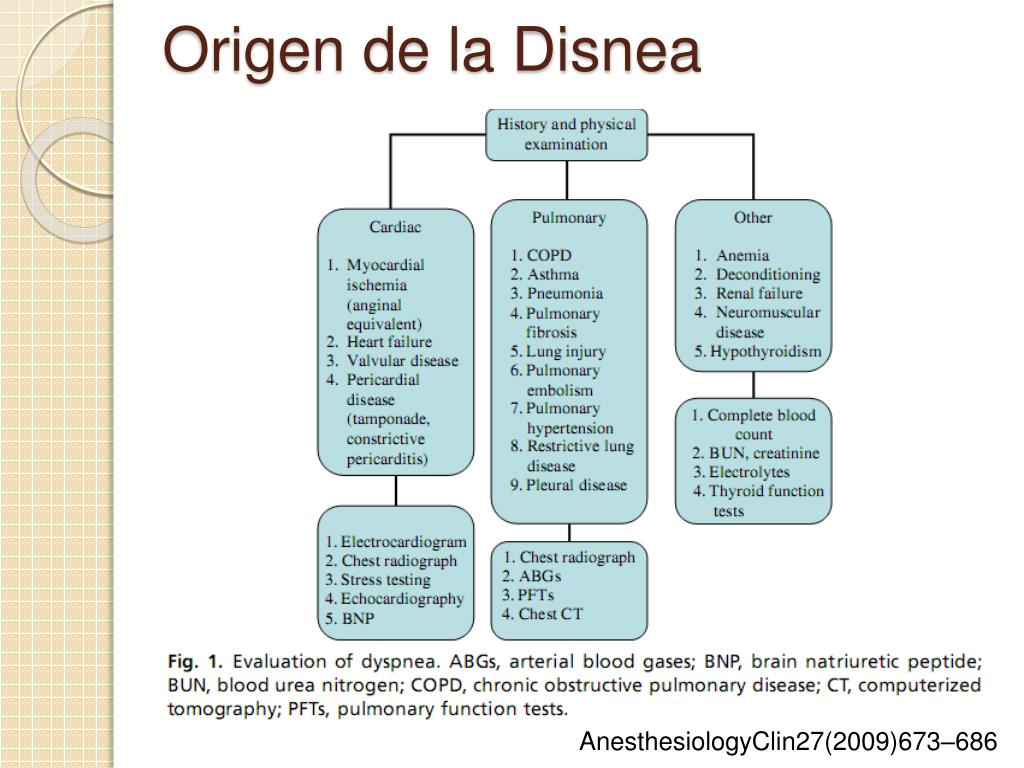 Origen de la Disnea

History and physical examination

Cardiac

1. Myocardial ischemia (anginal equivalent)
2. Heart failure
3. Valvular disease
4. Pericardial disease (tamponade, constrictive pericarditis)

1. Electrocardiogram
2. Chest radiograph
3. Stress testing
4. Echocardiography
5. BNP

Pulmonary

1. COPD
2. Asthma
3. Pneumonia
4. Pulmonary fibrosis
5. Lung injury
6. Pulmonary embolism
7. Pulmonary hypertension
8. Restrictive lung disease
9. Pleural disease

1. Chest radiograph
2. ABGs
3. PFTs
4. Chest CT

Other

1. Anemia
2. Deconditioning
3. Renal failure
4. Neuromuscular disease
5. Hypothyroidism

1. Complete blood count
2. BUN, creatinine
3. Electrolytes
4. Thyroid function tests

Fig. 1. Evaluation of dyspnea. ABGs, arterial blood gases; BNP, brain natriuretic peptide; BUN, blood urea nitrogen; COPD, chronic obstructive pulmonary disease; CT, computerized tomography; PFTs, pulmonary function tests.

AnesthesiologyClin27(2009)673–686